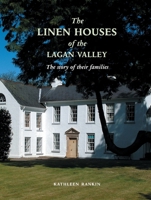 The
LINEN HOUSES
of the
LAGAN VALLEY
The story of their families

KATHLEEN RANKIN